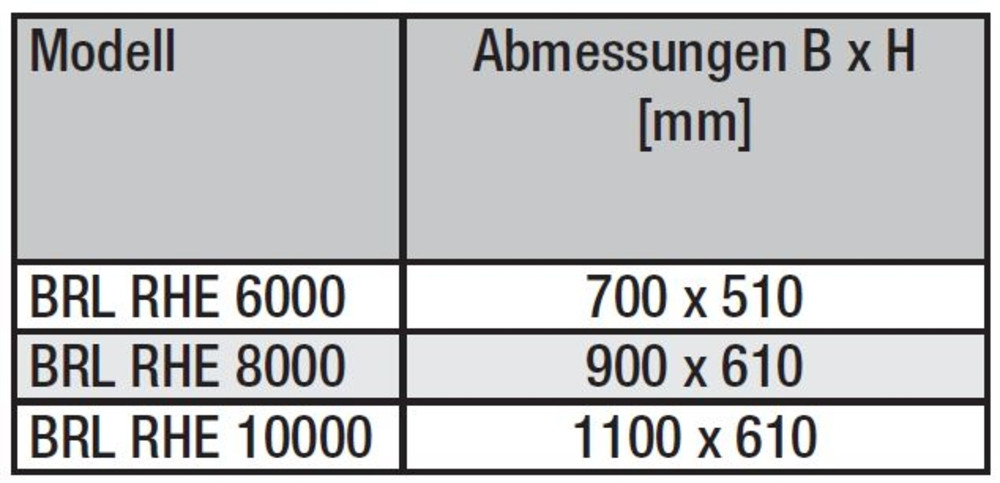 | Modell | Abmessungen B x H [mm] |
|---|---|
| BRL RHE 6000 | 700 x 510 |
| BRL RHE 8000 | 900 x 610 |
| BRL RHE 10000 | 1100 x 610 |